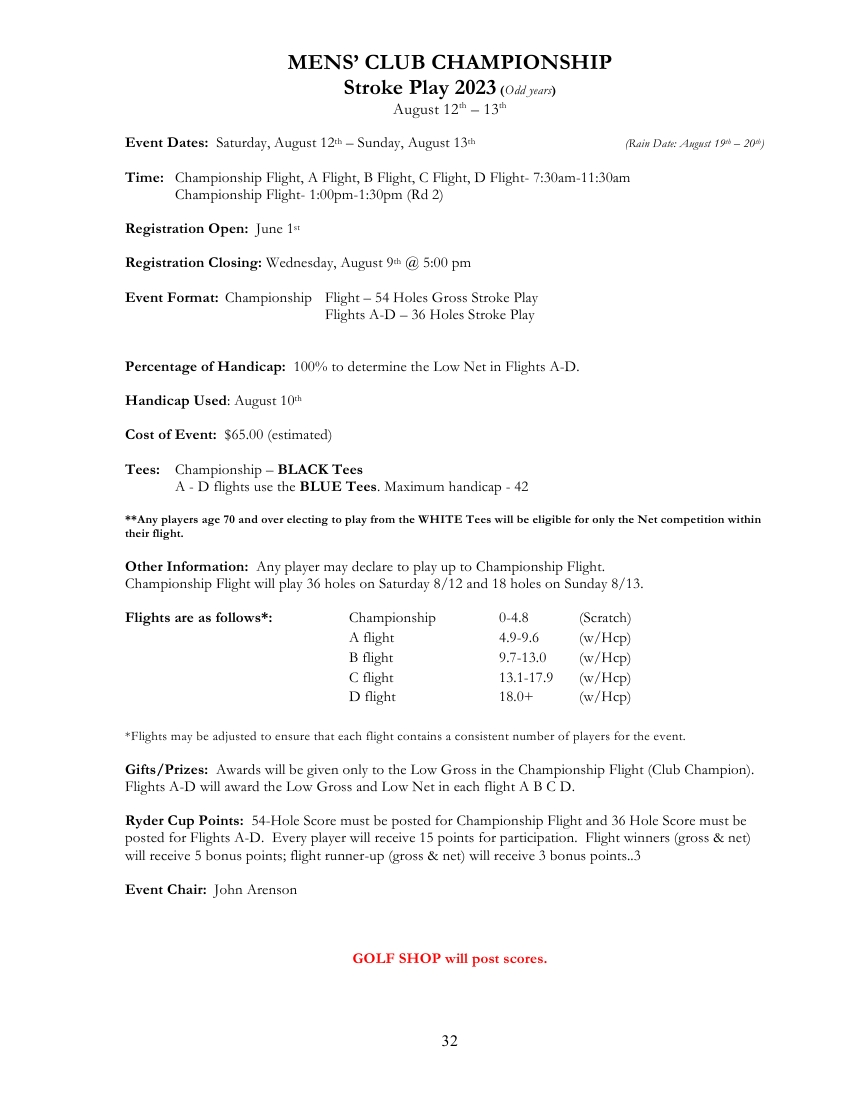 MENS' CLUB CHAMPIONSHIP
Stroke Play 2023 (Odd years)
August 12th – 13th

Event Dates: Saturday, August 12th – Sunday, August 13th (Rain Date: August 19th – 20th)

Time: Championship Flight, A Flight, B Flight, C Flight, D Flight- 7:30am-11:30am
Championship Flight- 1:00pm-1:30pm (Rd 2)

Registration Open: June 1st

Registration Closing: Wednesday, August 9th @ 5:00 pm

Event Format: Championship Flight – 54 Holes Gross Stroke Play
Flights A-D – 36 Holes Stroke Play

Percentage of Handicap: 100% to determine the Low Net in Flights A-D.

Handicap Used: August 10th

Cost of Event: $65.00 (estimated)

Tees: Championship – BLACK Tees
A - D flights use the BLUE Tees. Maximum handicap - 42

**Any players age 70 and over electing to play from the WHITE Tees will be eligible for only the Net competition within their flight.

Other Information: Any player may declare to play up to Championship Flight.
Championship Flight will play 36 holes on Saturday 8/12 and 18 holes on Sunday 8/13.

Flights are as follows*:
| Championship | 0-4.8 | (Scratch) |
|---|---|---|
| A flight | 4.9-9.6 | (w/Hcp) |
| B flight | 9.7-13.0 | (w/Hcp) |
| C flight | 13.1-17.9 | (w/Hcp) |
| D flight | 18.0+ | (w/Hcp) |

*Flights may be adjusted to ensure that each flight contains a consistent number of players for the event.

Gifts/Prizes: Awards will be given only to the Low Gross in the Championship Flight (Club Champion). Flights A-D will award the Low Gross and Low Net in each flight A B C D.

Ryder Cup Points: 54-Hole Score must be posted for Championship Flight and 36 Hole Score must be posted for Flights A-D. Every player will receive 15 points for participation. Flight winners (gross & net) will receive 5 bonus points; flight runner-up (gross & net) will receive 3 bonus points..3

Event Chair: John Arenson

GOLF SHOP will post scores.

32